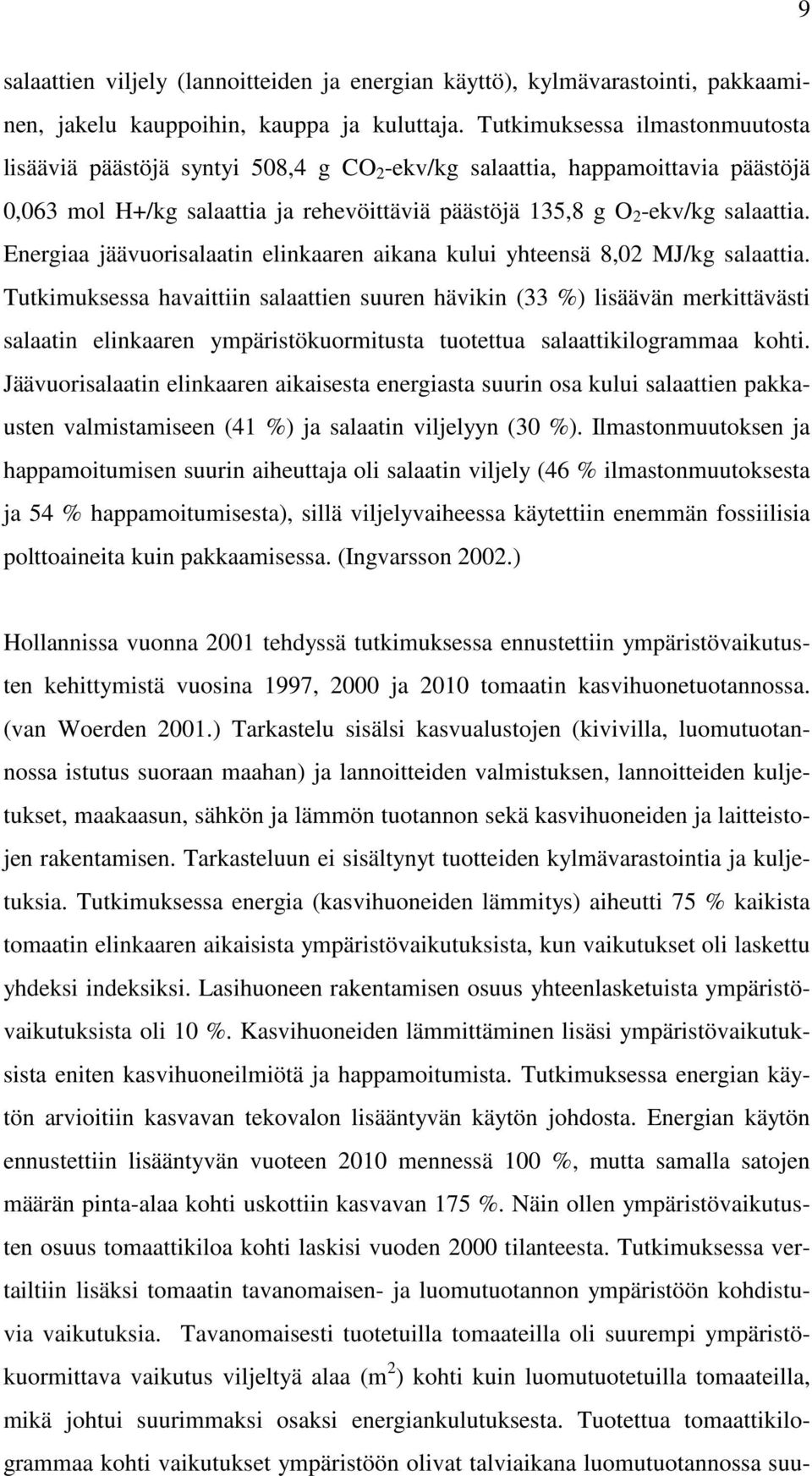 9

salaattien viljely (lannoitteiden ja energian käyttö), kylmävarastointi, pakkaaminen, jakelu kauppoihin, kauppa ja kuluttaja. Tutkimuksessa ilmastonmuutosta lisääviä päästöjä syntyi 508,4 g $CO_2$-ekv/kg salaattia, happamoittavia päästöjä 0,063 mol H+/kg salaattia ja rehevöittäviä päästöjä 135,8 g $O_2$-ekv/kg salaattia. Energiaa jäävuorisalaatin elinkaaren aikana kului yhteensä 8,02 MJ/kg salaattia. Tutkimuksessa havaittiin salaattien suuren hävikin (33 %) lisäävän merkittävästi salaatin elinkaaren ympäristökuormitusta tuotettua salaattikilogrammaa kohti. Jäävuorisalaatin elinkaaren aikaisesta energiasta suurin osa kului salaattien pakkausten valmistamiseen (41 %) ja salaatin viljelyyn (30 %). Ilmastonmuutoksen ja happamoitumisen suurin aiheuttaja oli salaatin viljely (46 % ilmastonmuutoksesta ja 54 % happamoitumisesta), sillä viljelyvaiheessa käytettiin enemmän fossiilisia polttoaineita kuin pakkaamisessa. (Ingvarsson 2002.)

Hollannissa vuonna 2001 tehdyssä tutkimuksessa ennustettiin ympäristövaikutusten kehittymistä vuosina 1997, 2000 ja 2010 tomaatin kasvihuonetuotannossa. (van Woerden 2001.) Tarkastelu sisälsi kasvualustojen (kivivilla, luomutuotannossa istutus suoraan maahan) ja lannoitteiden valmistuksen, lannoitteiden kuljetukset, maakaasun, sähkön ja lämmön tuotannon sekä kasvihuoneiden ja laitteistojen rakentamisen. Tarkasteluun ei sisältynyt tuotteiden kylmävarastointia ja kuljetuksia. Tutkimuksessa energia (kasvihuoneiden lämmitys) aiheutti 75 % kaikista tomaatin elinkaaren aikaisista ympäristövaikutuksista, kun vaikutukset oli laskettu yhdeksi indeksiksi. Lasihuoneen rakentamisen osuus yhteenlasketuista ympäristövaikutuksista oli 10 %. Kasvihuoneiden lämmittäminen lisäsi ympäristövaikutuksista eniten kasvihuoneilmiötä ja happamoitumista. Tutkimuksessa energian käytön arvioitiin kasvavan tekovalon lisääntyvän käytön johdosta. Energian käytön ennustettiin lisääntyvän vuoteen 2010 mennessä 100 %, mutta samalla satojen määrän pinta-alaa kohti uskottiin kasvavan 175 %. Näin ollen ympäristövaikutusten osuus tomaattikiloa kohti laskisi vuoden 2000 tilanteesta. Tutkimuksessa vertailtiin lisäksi tomaatin tavanomaisen- ja luomutuotannon ympäristöön kohdistuvia vaikutuksia. Tavanomaisesti tuotetuilla tomaateilla oli suurempi ympäristökuormittava vaikutus viljeltyä alaa ($m^2$) kohti kuin luomutuotetuilla tomaateilla, mikä johtui suurimmaksi osaksi energiankulutuksesta. Tuotettua tomaattikilogrammaa kohti vaikutukset ympäristöön olivat talviaikana luomutuotannossa suu-